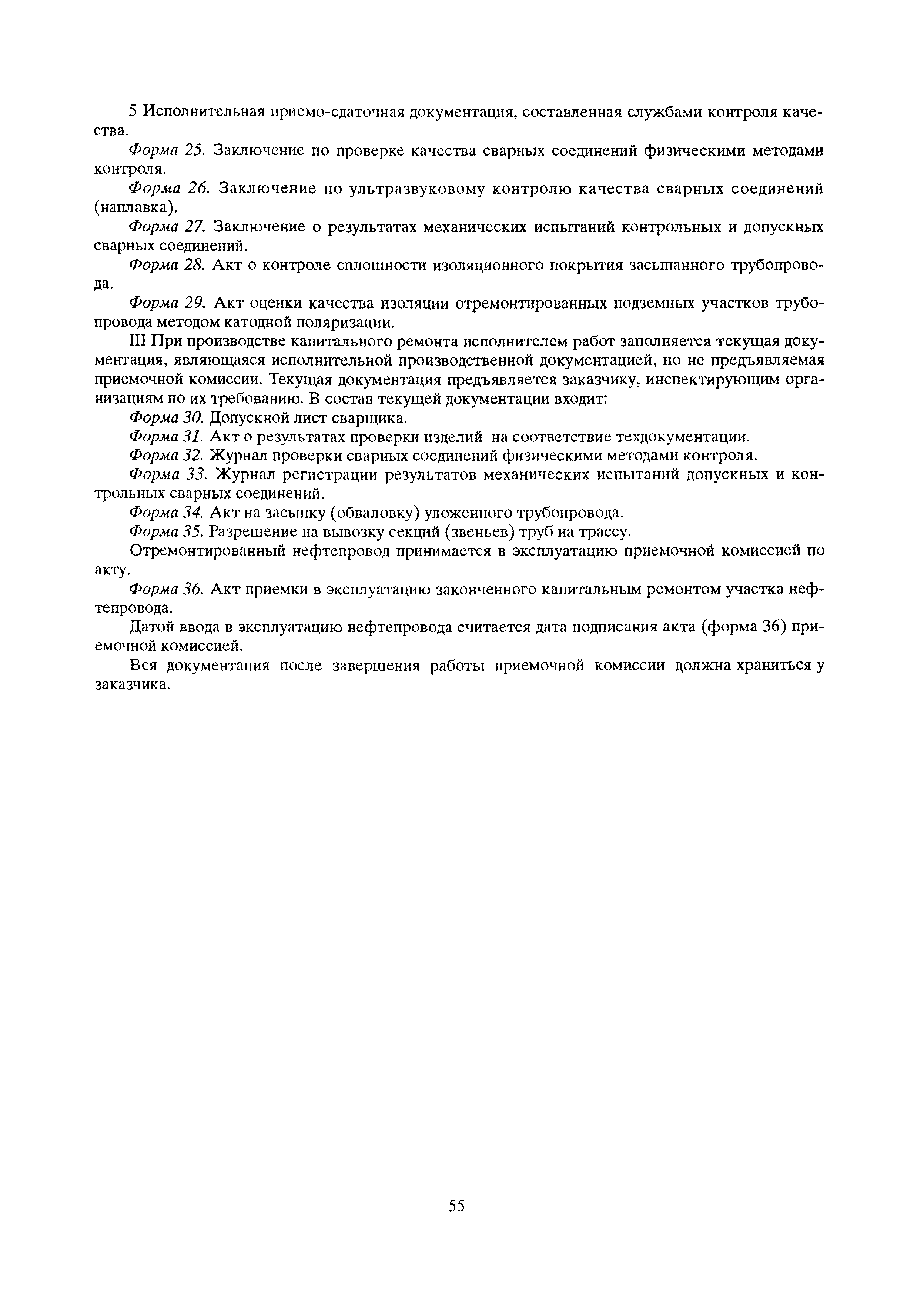 5 Исполнительная приемо-сдаточная документация, составленная службами контроля качества.

Форма 25. Заключение по проверке качества сварных соединений физическими методами контроля.

Форма 26. Заключение по ультразвуковому контролю качества сварных соединений (наплавка).

Форма 27. Заключение о результатах механических испытаний контрольных и допускных сварных соединений.

Форма 28. Акт о контроле сплошности изоляционного покрытия засыпанного трубопровода.

Форма 29. Акт оценки качества изоляции отремонтированных подземных участков трубопровода методом катодной поляризации.

III При производстве капитального ремонта исполнителем работ заполняется текущая документация, являющаяся исполнительной производственной документацией, но не предъявляемая приемочной комиссии. Текущая документация предъявляется заказчику, инспектирующим организациям по их требованию. В состав текущей документации входит:

Форма 30. Допускной лист сварщика.

Форма 31. Акт о результатах проверки изделий на соответствие техдокументации.

Форма 32. Журнал проверки сварных соединений физическими методами контроля.

Форма 33. Журнал регистрации результатов механических испытаний допускных и контрольных сварных соединений.

Форма 34. Акт на засыпку (обваловку) уложенного трубопровода.

Форма 35. Разрешение на вывозку секций (звеньев) труб на трассу.

Отремонтированный нефтепровод принимается в эксплуатацию приемочной комиссией по акту.

Форма 36. Акт приемки в эксплуатацию законченного капитальным ремонтом участка нефтепровода.

Датой ввода в эксплуатацию нефтепровода считается дата подписания акта (форма 36) приемочной комиссией.

Вся документация после завершения работы приемочной комиссии должна храниться у заказчика.

55